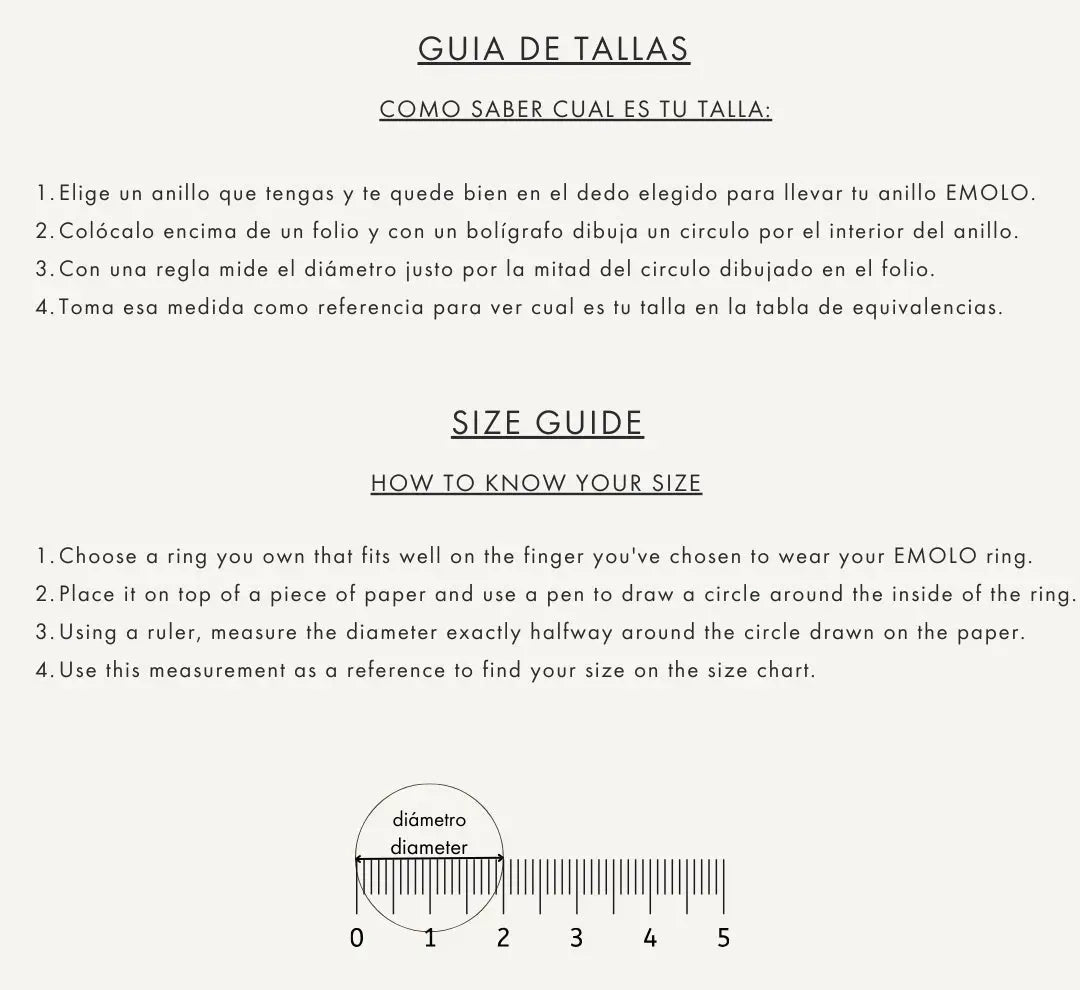 GUIA DE TALLAS

COMO SABER CUAL ES TU TALLA:

1. Elige un anillo que tengas y te quede bien en el dedo elegido para llevar tu anillo EMOLO.
2. Colócalo encima de un folio y con un bolígrafo dibuja un circulo por el interior del anillo.
3. Con una regla mide el diámetro justo por la mitad del circulo dibujado en el folio.
4. Toma esa medida como referencia para ver cual es tu talla en la tabla de equivalencias.

SIZE GUIDE

HOW TO KNOW YOUR SIZE

1. Choose a ring you own that fits well on the finger you've chosen to wear your EMOLO ring.
2. Place it on top of a piece of paper and use a pen to draw a circle around the inside of the ring.
3. Using a ruler, measure the diameter exactly halfway around the circle drawn on the paper.
4. Use this measurement as a reference to find your size on the size chart.

diámetro
diameter

0 1 2 3 4 5